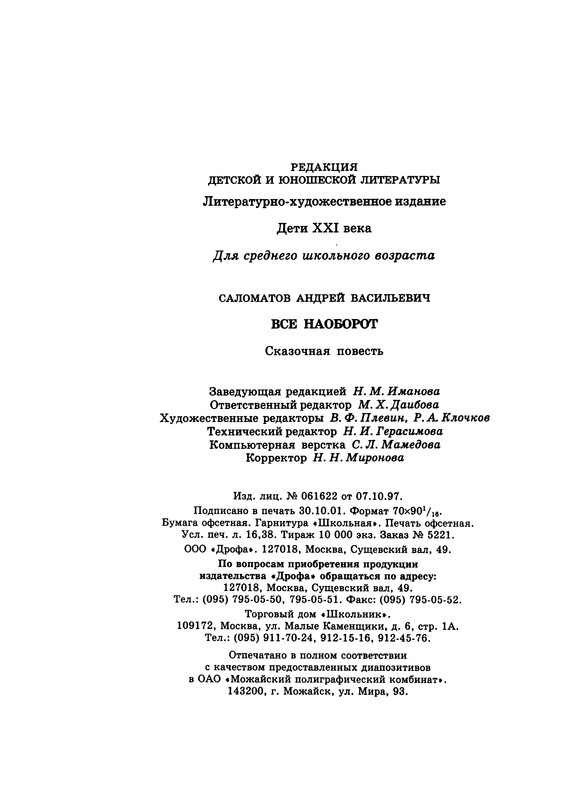 РЕДАКЦИЯ
ДЕТСКОЙ И ЮНОШЕСКОЙ ЛИТЕРАТУРЫ

Литературно-художественное издание

Дети XXI века

Для среднего школьного возраста

САЛОМАТОВ АНДРЕЙ ВАСИЛЬЕВИЧ

ВСЕ НАОБОРОТ

Сказочная повесть

Заведующая редакцией Н. М. Иманова
Ответственный редактор М. Х. Даибова
Художественные редакторы В. Ф. Плевин, Р. А. Клочков
Технический редактор Н. И. Герасимова
Компьютерная верстка С. Л. Мамедова
Корректор Н. Н. Миронова

Изд. лиц. № 061622 от 07.10.97.
Подписано в печать 30.10.01. Формат $70 \times 90^1/_{16}$.
Бумага офсетная. Гарнитура «Школьная». Печать офсетная.
Усл. печ. л. 16,38. Тираж 10 000 экз. Заказ № 5221.

ООО «Дрофа». 127018, Москва, Сущевский вал, 49.

По вопросам приобретения продукции
издательства «Дрофа» обращаться по адресу:
127018, Москва, Сущевский вал, 49.
Тел.: (095) 795-05-50, 795-05-51. Факс: (095) 795-05-52.

Торговый дом «Школьник».
109172, Москва, ул. Малые Каменщики, д. 6, стр. 1А.
Тел.: (095) 911-70-24, 912-15-16, 912-45-76.

Отпечатано в полном соответствии
с качеством предоставленных диапозитивов
в ОАО «Можайский полиграфический комбинат».
143200, г. Можайск, ул. Мира, 93.